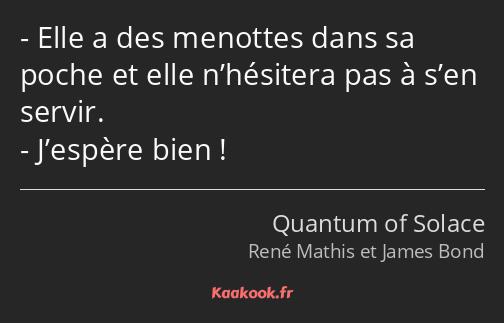 - Elle a des menottes dans sa poche et elle n’hésitera pas à s’en servir.
- J’espère bien !

Quantum of Solace
René Mathis et James Bond

Kaakook.fr